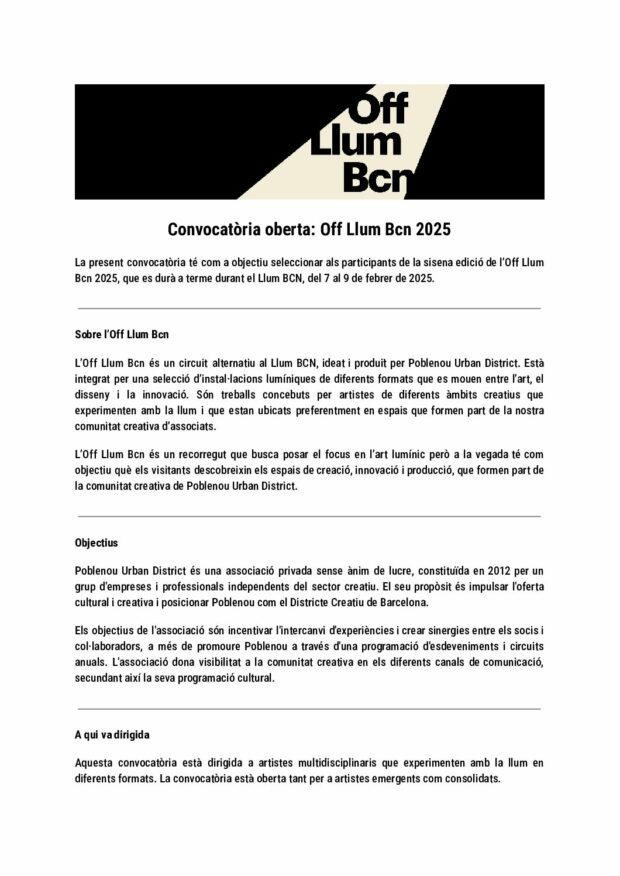 Off Llum Bcn

Convocatòria oberta: Off Llum Bcn 2025

La present convocatòria té com a objectiu seleccionar als participants de la sisena edició de l'Off Llum Bcn 2025, que es durà a terme durant el Llum BCN, del 7 al 9 de febrer de 2025.

Sobre l'Off Llum Bcn

L'Off Llum Bcn és un circuit alternatiu al Llum BCN, ideat i produït per Poblenou Urban District. Està integrat per una selecció d'instal·lacions lumíniques de diferents formats que es mouen entre l'art, el disseny i la innovació. Són treballs concebuts per artistes de diferents àmbits creatius que experimenten amb la llum i que estan ubicats preferentment en espais que formen part de la nostra comunitat creativa d'associats.

L'Off Llum Bcn és un recorregut que busca posar el focus en l'art lumínic però a la vegada té com objectiu què els visitants descobreixin els espais de creació, innovació i producció, que formen part de la comunitat creativa de Poblenou Urban District.

Objectius

Poblenou Urban District és una associació privada sense ànim de lucre, constituïda en 2012 per un grup d'empreses i professionals independents del sector creatiu. El seu propòsit és impulsar l'oferta cultural i creativa i posicionar Poblenou com el Districte Creatiu de Barcelona.

Els objectius de l'associació són incentivar l'intercanvi d'experiències i crear sinergies entre els socis i col·laboradors, a més de promoure Poblenou a través d'una programació d'esdeveniments i circuits anuals. L'associació dona visibilitat a la comunitat creativa en els diferents canals de comunicació, secundant així la seva programació cultural.

A qui va dirigida

Aquesta convocatòria està dirigida a artistes multidisciplinaris que experimenten amb la llum en diferents formats. La convocatòria està oberta tant per a artistes emergents com consolidats.